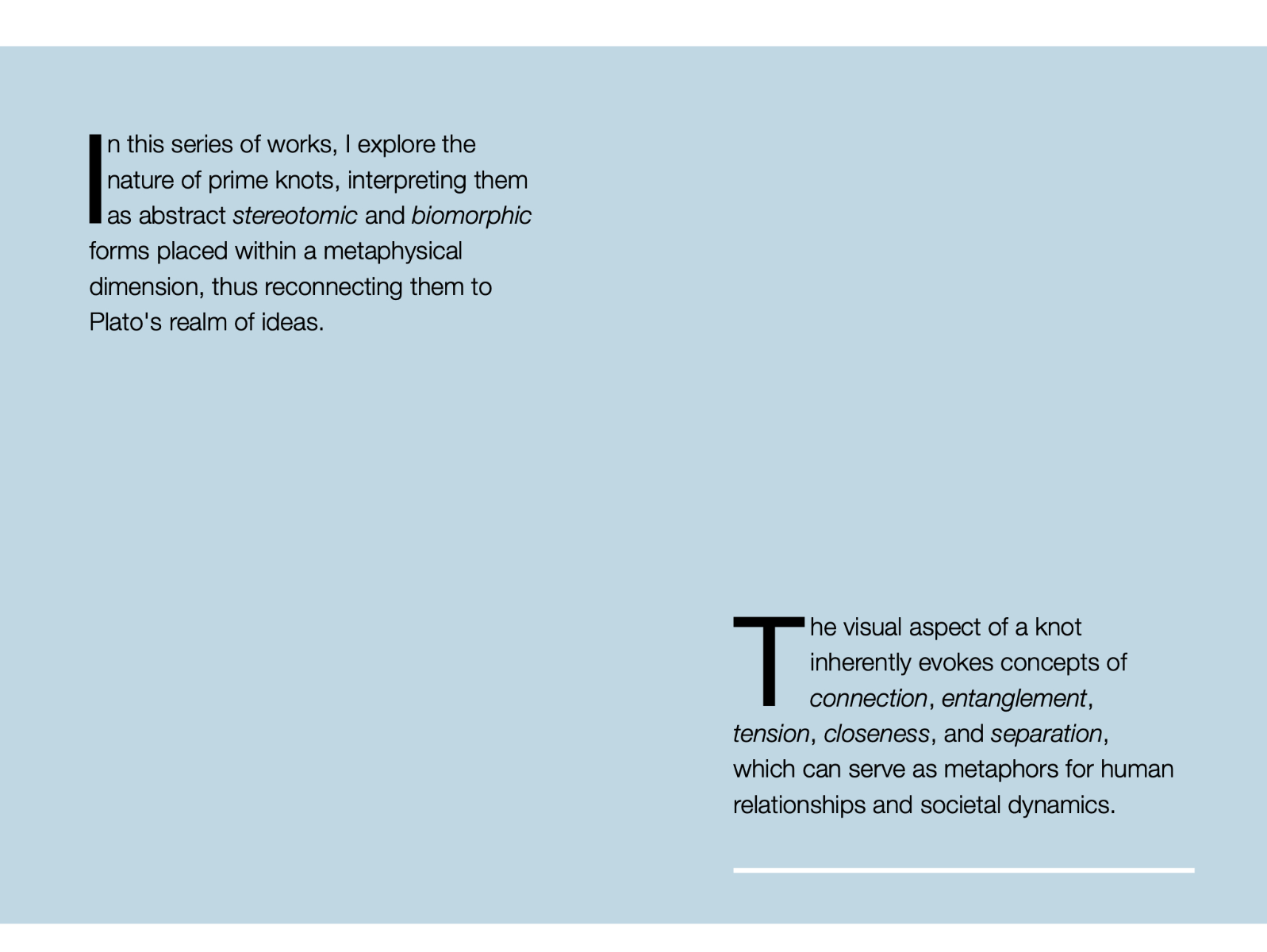 In this series of works, I explore the nature of prime knots, interpreting them as abstract stereotomic and biomorphic forms placed within a metaphysical dimension, thus reconnecting them to Plato's realm of ideas.

The visual aspect of a knot inherently evokes concepts of connection, entanglement, tension, closeness, and separation, which can serve as metaphors for human relationships and societal dynamics.